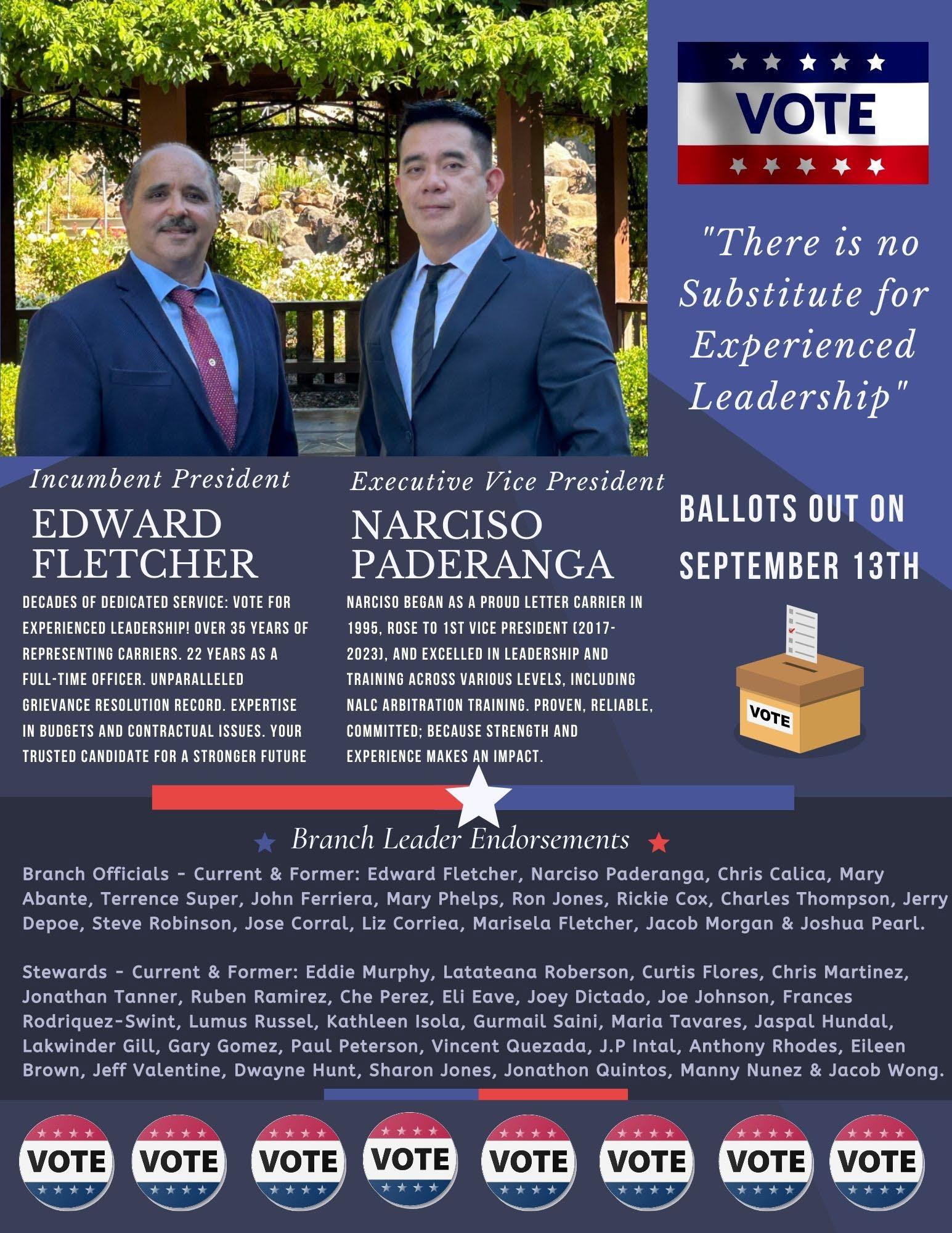 VOTE

"There is no Substitute for Experienced Leadership"

Incumbent President
EDWARD FLETCHER
DECADES OF DEDICATED SERVICE: VOTE FOR EXPERIENCED LEADERSHIP! OVER 35 YEARS OF REPRESENTING CARRIERS. 22 YEARS AS A FULL-TIME OFFICER. UNPARALLELED GRIEVANCE RESOLUTION RECORD. EXPERTISE IN BUDGETS AND CONTRACTUAL ISSUES. YOUR TRUSTED CANDIDATE FOR A STRONGER FUTURE

Executive Vice President
NARCISO PADERANGA
NARCISO BEGAN AS A PROUD LETTER CARRIER IN 1995, ROSE TO 1ST VICE PRESIDENT (2017-2023), AND EXCELLED IN LEADERSHIP AND TRAINING ACROSS VARIOUS LEVELS, INCLUDING NALC ARBITRATION TRAINING. PROVEN, RELIABLE, COMMITTED; BECAUSE STRENGTH AND EXPERIENCE MAKES AN IMPACT.

BALLOTS OUT ON SEPTEMBER 13TH

VOTE

Branch Leader Endorsements

Branch Officials - Current & Former: Edward Fletcher, Narciso Paderanga, Chris Calica, Mary Abante, Terrence Super, John Ferriera, Mary Phelps, Ron Jones, Rickie Cox, Charles Thompson, Jerry Depoe, Steve Robinson, Jose Corral, Liz Corriea, Marisela Fletcher, Jacob Morgan & Joshua Pearl.

Stewards - Current & Former: Eddie Murphy, Latateana Roberson, Curtis Flores, Chris Martinez, Jonathan Tanner, Ruben Ramirez, Che Perez, Eli Eave, Joey Dictado, Joe Johnson, Frances Rodriquez-Swint, Lumus Russel, Kathleen Isola, Gurmail Saini, Maria Tavares, Jaspal Hundal, Lakwinder Gill, Gary Gomez, Paul Peterson, Vincent Quezada, J.P Intal, Anthony Rhodes, Eileen Brown, Jeff Valentine, Dwayne Hunt, Sharon Jones, Jonathon Quintos, Manny Nunez & Jacob Wong.

VOTE VOTE VOTE VOTE VOTE VOTE VOTE VOTE